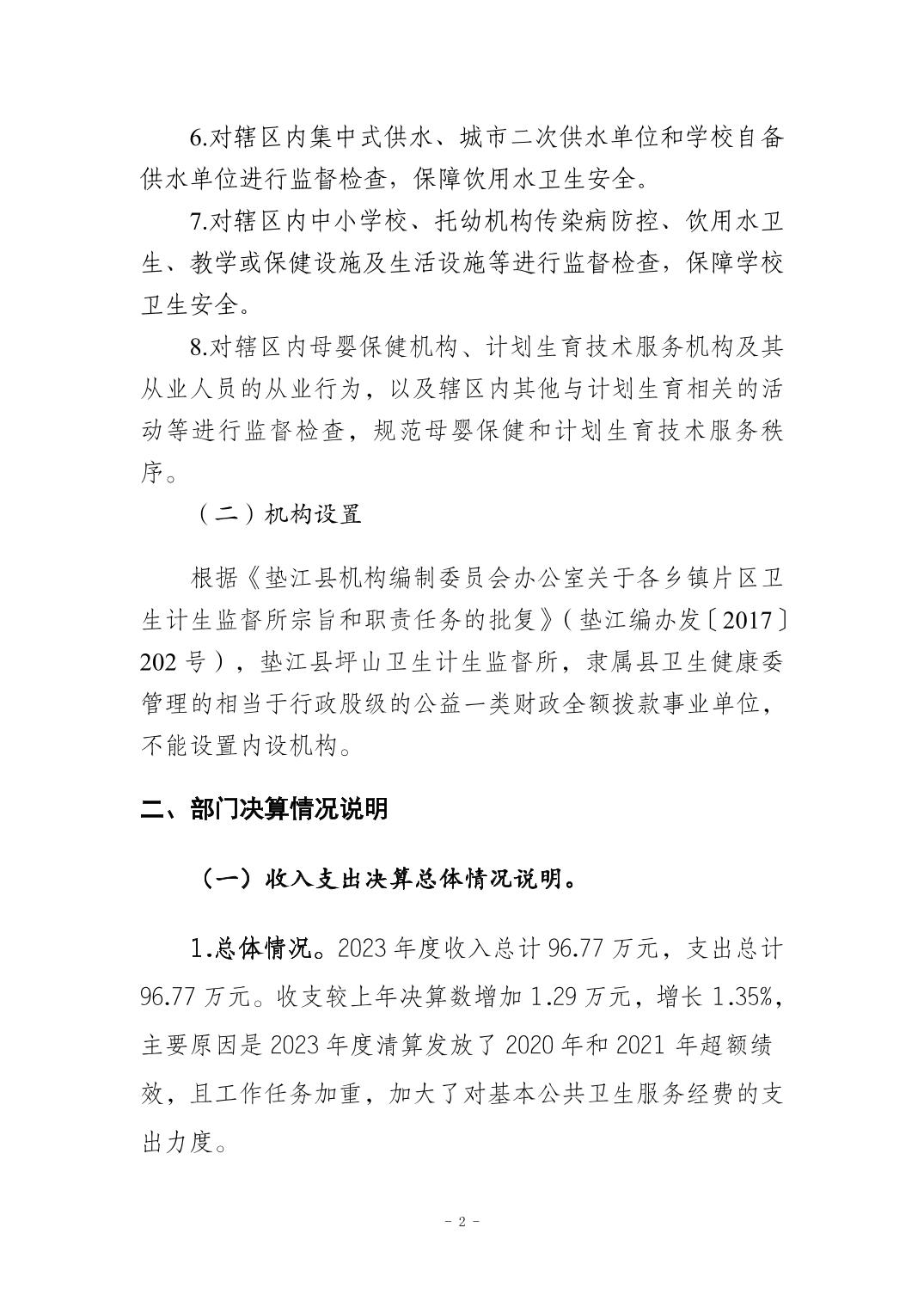 6.对辖区内集中式供水、城市二次供水单位和学校自备供水单位进行监督检查，保障饮用水卫生安全。

7.对辖区内中小学校、托幼机构传染病防控、饮用水卫生、教学或保健设施及生活设施等进行监督检查，保障学校卫生安全。

8.对辖区内母婴保健机构、计划生育技术服务机构及其从业人员的从业行为，以及辖区内其他与计划生育相关的活动等进行监督检查，规范母婴保健和计划生育技术服务秩序。

（二）机构设置

根据《垫江县机构编制委员会办公室关于各乡镇片区卫生计生监督所宗旨和职责任务的批复》（垫江编办发〔2017〕202 号），垫江县坪山卫生计生监督所，隶属县卫生健康委管理的相当于行政股级的公益一类财政全额拨款事业单位，不能设置内设机构。

二、部门决算情况说明

（一）收入支出决算总体情况说明。

1.总体情况。2023 年度收入总计 96.77 万元，支出总计 96.77 万元。收支较上年决算数增加 1.29 万元，增长 1.35%，主要原因是 2023 年度清算发放了 2020 年和 2021 年超额绩效，且工作任务加重，加大了对基本公共卫生服务经费的支出力度。

- 2 -